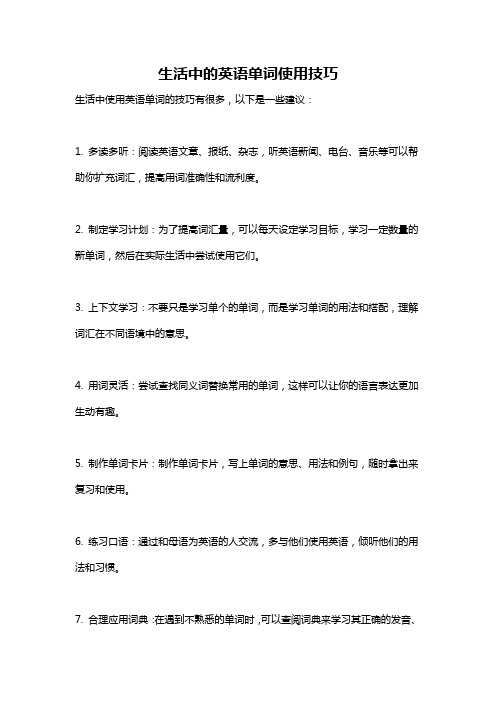 生活中的英语单词使用技巧

生活中使用英语单词的技巧有很多，以下是一些建议：

1. 多读多听：阅读英语文章、报纸、杂志，听英语新闻、电台、音乐等可以帮助你扩充词汇，提高用词准确性和流利度。

2. 制定学习计划：为了提高词汇量，可以每天设定学习目标，学习一定数量的新单词，然后在实际生活中尝试使用它们。

3. 上下文学习：不要只是学习单个的单词，而是学习单词的用法和搭配，理解词汇在不同语境中的意思。

4. 用词灵活：尝试查找同义词替换常用的单词，这样可以让你的语言表达更加生动有趣。

5. 制作单词卡片：制作单词卡片，写上单词的意思、用法和例句，随时拿出来复习和使用。

6. 练习口语：通过和母语为英语的人交流，多与他们使用英语，倾听他们的用法和习惯。

7. 合理应用词典：在遇到不熟悉的单词时，可以查阅词典来学习其正确的发音、